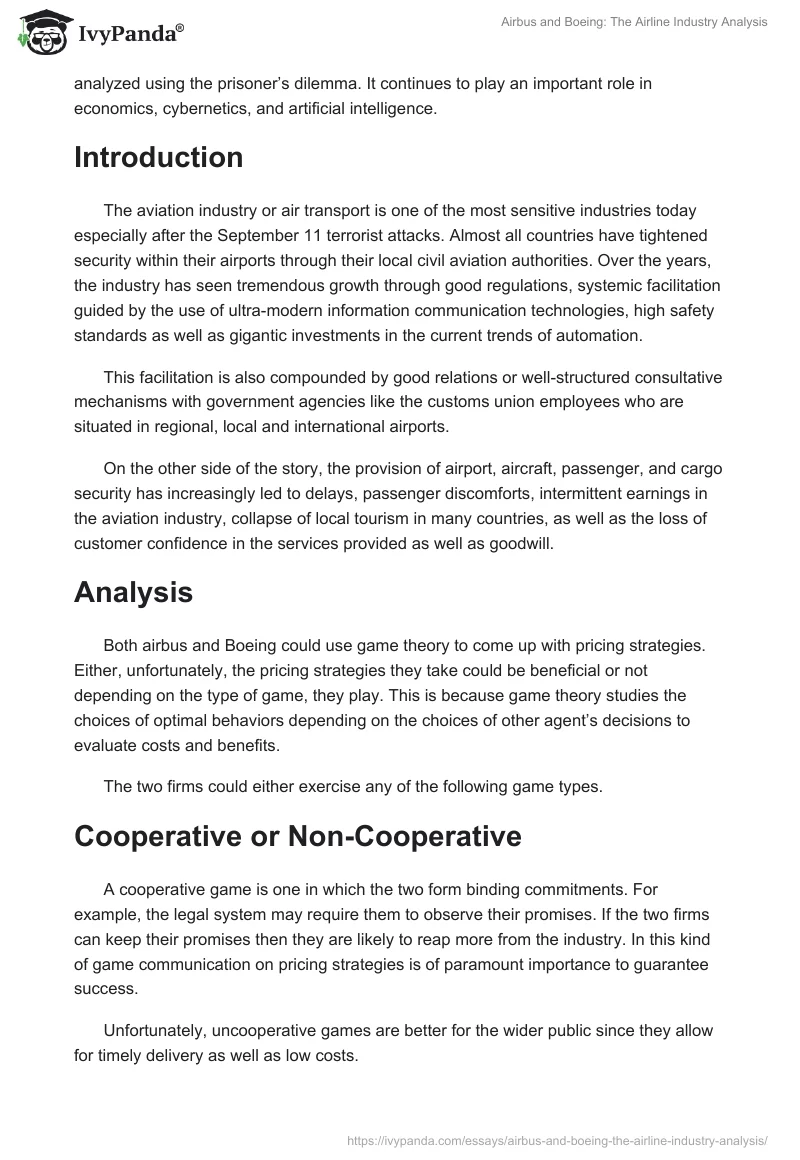 IvyPanda®

Airbus and Boeing: The Airline Industry Analysis

analyzed using the prisoner's dilemma. It continues to play an important role in economics, cybernetics, and artificial intelligence.

Introduction

The aviation industry or air transport is one of the most sensitive industries today especially after the September 11 terrorist attacks. Almost all countries have tightened security within their airports through their local civil aviation authorities. Over the years, the industry has seen tremendous growth through good regulations, systemic facilitation guided by the use of ultra-modern information communication technologies, high safety standards as well as gigantic investments in the current trends of automation.

This facilitation is also compounded by good relations or well-structured consultative mechanisms with government agencies like the customs union employees who are situated in regional, local and international airports.

On the other side of the story, the provision of airport, aircraft, passenger, and cargo security has increasingly led to delays, passenger discomforts, intermittent earnings in the aviation industry, collapse of local tourism in many countries, as well as the loss of customer confidence in the services provided as well as goodwill.

Analysis

Both airbus and Boeing could use game theory to come up with pricing strategies. Either, unfortunately, the pricing strategies they take could be beneficial or not depending on the type of game, they play. This is because game theory studies the choices of optimal behaviors depending on the choices of other agent's decisions to evaluate costs and benefits.

The two firms could either exercise any of the following game types.

Cooperative or Non-Cooperative

A cooperative game is one in which the two form binding commitments. For example, the legal system may require them to observe their promises. If the two firms can keep their promises then they are likely to reap more from the industry. In this kind of game communication on pricing strategies is of paramount importance to guarantee success.

Unfortunately, uncooperative games are better for the wider public since they allow for timely delivery as well as low costs.

https://ivypanda.com/essays/airbus-and-boeing-the-airline-industry-analysis/